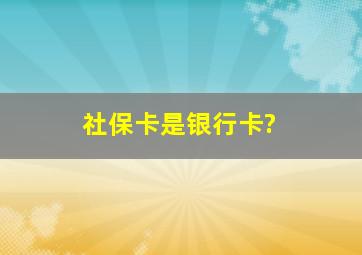 社保卡是银行卡?